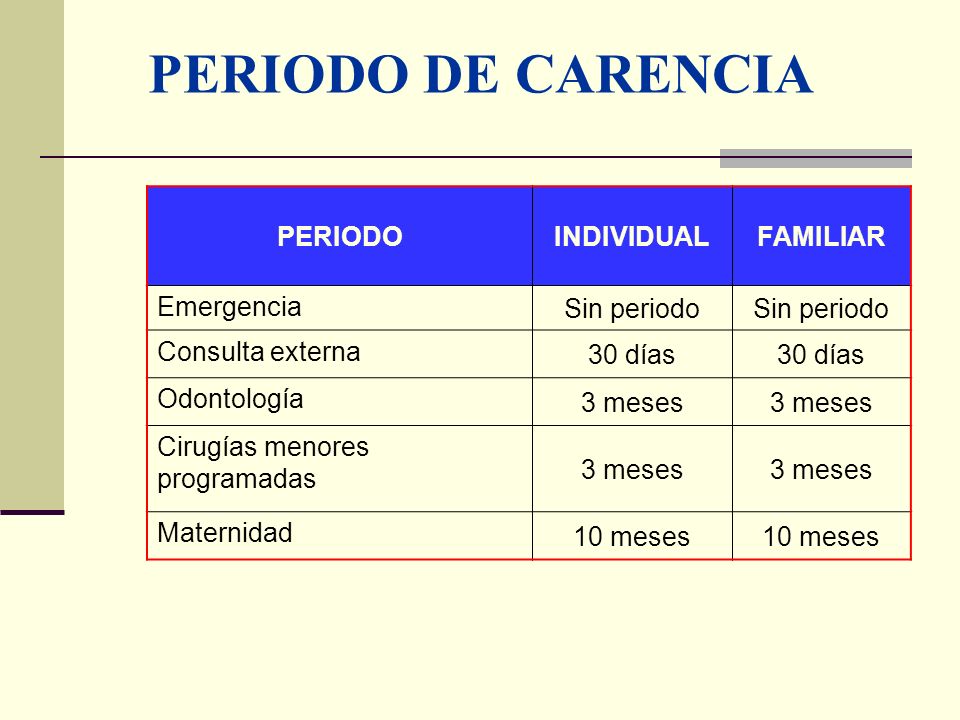 PERIODO DE CARENCIA

| PERIODO | INDIVIDUAL | FAMILIAR |
|---|---|---|
| Emergencia | Sin periodo | Sin periodo |
| Consulta externa | 30 días | 30 días |
| Odontología | 3 meses | 3 meses |
| Cirugías menores programadas | 3 meses | 3 meses |
| Maternidad | 10 meses | 10 meses |